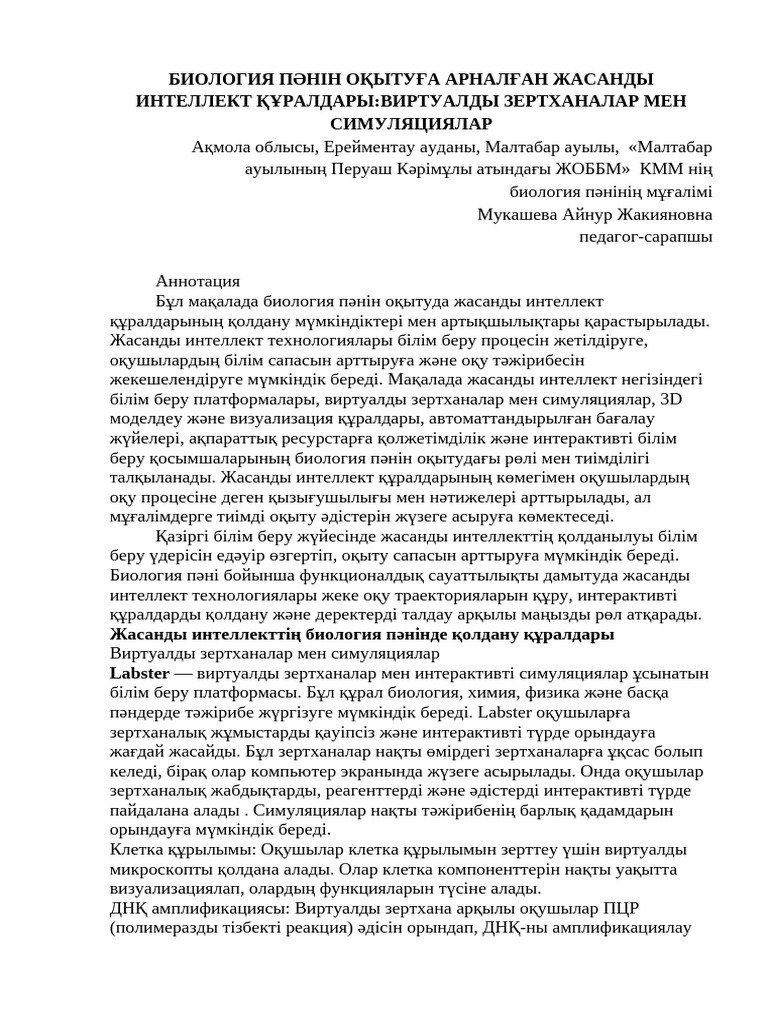 БИОЛОГИЯ ПӘНІН ОҚЫТУҒА АРНАЛҒАН ЖАСАНДЫ ИНТЕЛЛЕКТ ҚҰРАЛДАРЫ:ВИРТУАЛДЫ ЗЕРТХАНАЛАР МЕН СИМУЛЯЦИЯЛАР

Ақмола облысы, Ерейментау ауданы, Малтабар ауылы, «Малтабар ауылының Перуаш Кәрімұлы атындағы ЖОББМ» КММ нің биология пәнінің мұғалімі
Мукашева Айнур Жакияновна
педагог-сарапшы

Аннотация

Бұл мақалада биология пәнін оқытуда жасанды интеллект құралдарының қолдану мүмкіндіктері мен артықшылықтары қарастырылады. Жасанды интеллект технологиялары білім беру процесін жетілдіруге, оқушылардың білім сапасын арттыруға және оқу тәжірибесін жекешелендіруге мүмкіндік береді. Мақалада жасанды интеллект негізіндегі білім беру платформалары, виртуалды зертханалар мен симуляциялар, 3D моделдеу және визуализация құралдары, автоматтандырылған бағалау жүйелері, ақпараттық ресурстарға қолжетімділік және интерактивті білім беру қосымшаларының биология пәнін оқытудағы рөлі мен тиімділігі талқыланады. Жасанды интеллект құралдарының көмегімен оқушылардың оқу процесіне деген қызығушылығы мен нәтижелері арттырылады, ал мұғалімдерге тиімді оқыту әдістерін жүзеге асыруға көмектеседі.

Қазіргі білім беру жүйесінде жасанды интеллекттің қолданылуы білім беру үдерісін едәуір өзгертіп, оқыту сапасын арттыруға мүмкіндік береді. Биология пәні бойынша функционалдық сауаттылықты дамытуда жасанды интеллект технологиялары жеке оқу траекторияларын құру, интерактивті құралдарды қолдану және деректерді талдау арқылы маңызды рөл атқарады.

Жасанды интеллекттің биология пәнінде қолдану құралдары

Виртуалды зертханалар мен симуляциялар

Labster — виртуалды зертханалар мен интерактивті симуляциялар ұсынатын білім беру платформасы. Бұл құрал биология, химия, физика және басқа пәндерде тәжірибе жүргізуге мүмкіндік береді. Labster оқушыларға зертханалық жұмыстарды қауіпсіз және интерактивті түрде орындауға жағдай жасайды. Бұл зертханалар нақты өмірдегі зертханаларға ұқсас болып келеді, бірақ олар компьютер экранында жүзеге асырылады. Онда оқушылар зертханалық жабдықтарды, реагенттерді және әдістерді интерактивті түрде пайдалана алады . Симуляциялар нақты тәжірибенің барлық қадамдарын орындауға мүмкіндік береді.

Клетка құрылымы: Оқушылар клетка құрылымын зерттеу үшін виртуалды микроскопты қолдана алады. Олар клетка компоненттерін нақты уақытта визуализациялап, олардың функцияларын түсіне алады.

ДНҚ амплификациясы: Виртуалды зертхана арқылы оқушылар ПЦР (полимеразды тізбекті реакция) әдісін орындап, ДНҚ-ны амплификациялау